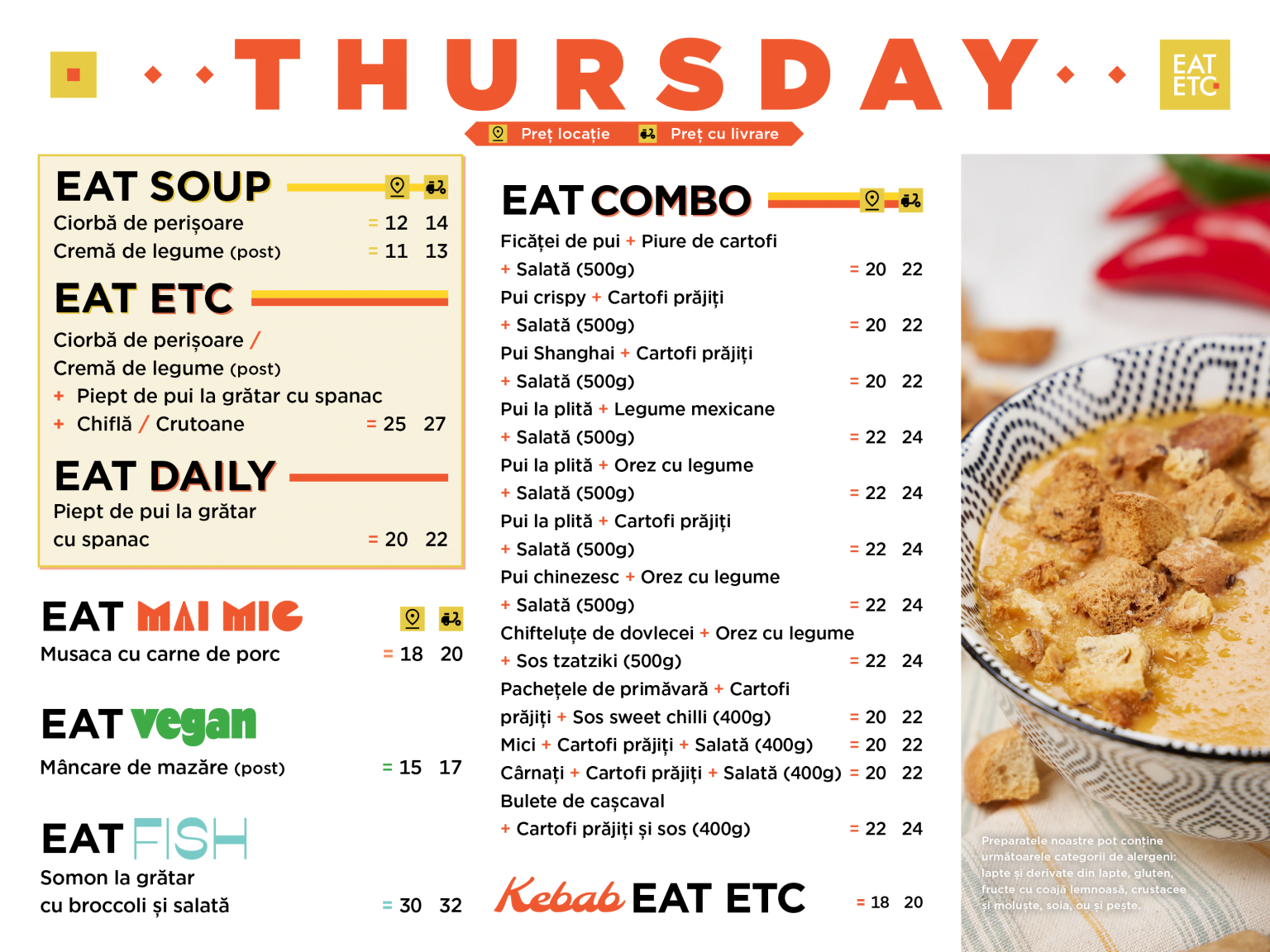 THURSDAY

EAT ETC

Preț locație Preț cu livrare

EAT SOUP

Ciorbă de perișoare = 12 14

Cremă de legume (post) = 11 13

EAT ETC

Ciorbă de perișoare /

Cremă de legume (post)

+ Piept de pui la grătar cu spanac

+ Chiflă / Crutoane = 25 27

EAT DAILY

Piept de pui la grătar cu spanac = 20 22

EAT MAI MIC

Musaca cu carne de porc = 18 20

EAT vegan

Mâncare de mazăre (post) = 15 17

EAT FISH

Somon la grătar cu broccoli și salată = 30 32

EAT COMBO

Ficăței de pui + Piure de cartofi

+ Salată (500g) = 20 22

Pui crispy + Cartofi prăjiți

+ Salată (500g) = 20 22

Pui Shanghai + Cartofi prăjiți

+ Salată (500g) = 20 22

Pui la plită + Legume mexicane

+ Salată (500g) = 22 24

Pui la plită + Orez cu legume

+ Salată (500g) = 22 24

Pui la plită + Cartofi prăjiți

+ Salată (500g) = 22 24

Pui chinezesc + Orez cu legume

+ Salată (500g) = 22 24

Chifteluțe de dovlecei + Orez cu legume

+ Sos tzatziki (500g) = 22 24

Pachețele de primăvară + Cartofi prăjiți + Sos sweet chilli (400g) = 20 22

Mici + Cartofi prăjiți + Salată (400g) = 20 22

Cârnați + Cartofi prăjiți + Salată (400g) = 20 22

Bulete de cașcaval

+ Cartofi prăjiți și sos (400g) = 22 24

Kebab EAT ETC = 18 20

Preparatele noastre pot conține următoarele categorii de alergeni: lapte și derivate din lapte, gluten, fructe cu coajă lemnoasă, crustacee și moluște, soia, ou și pește.